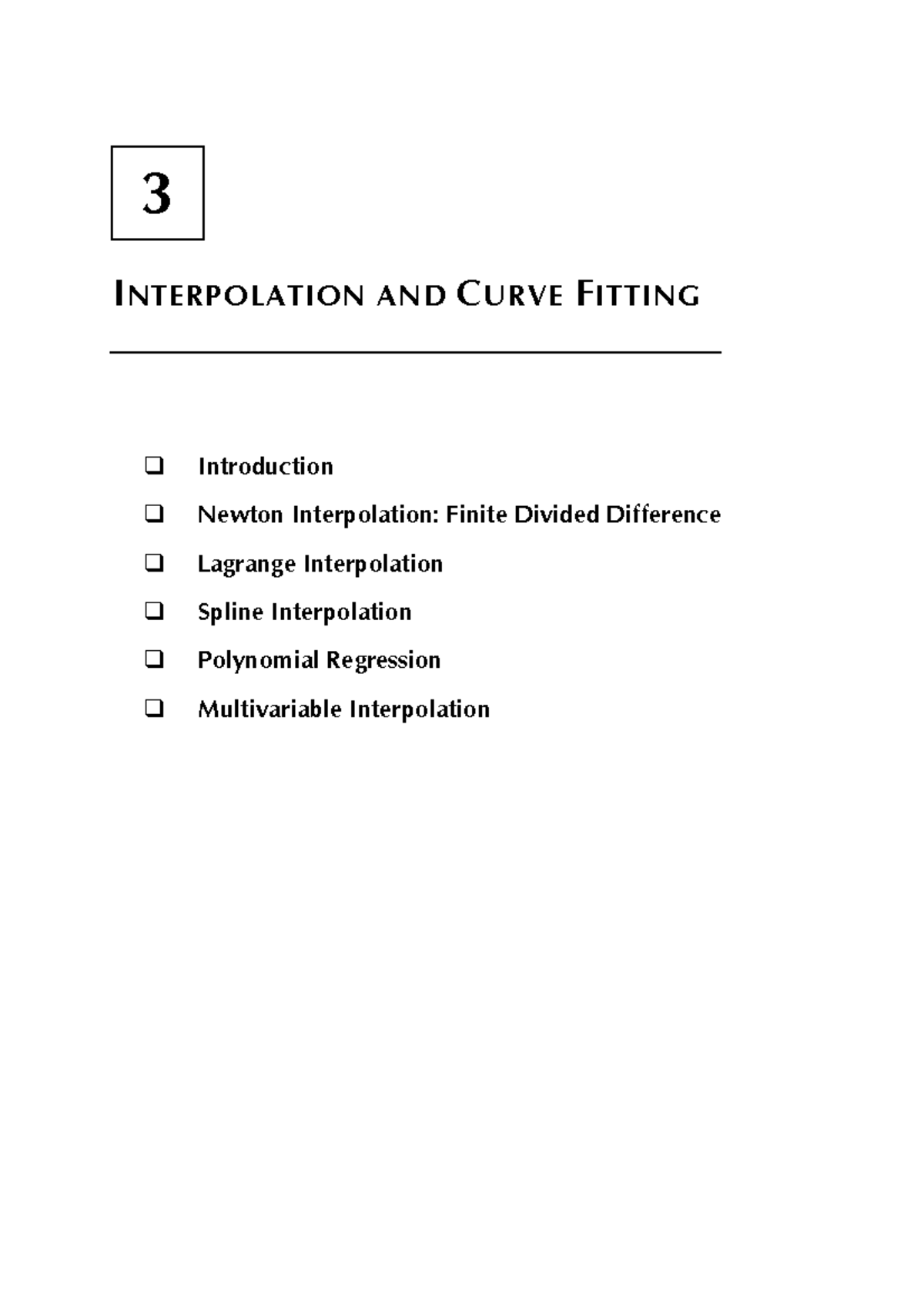 3

INTERPOLATION AND CURVE FITTING

❑ Introduction
❑ Newton Interpolation: Finite Divided Difference
❑ Lagrange Interpolation
❑ Spline Interpolation
❑ Polynomial Regression
❑ Multivariable Interpolation